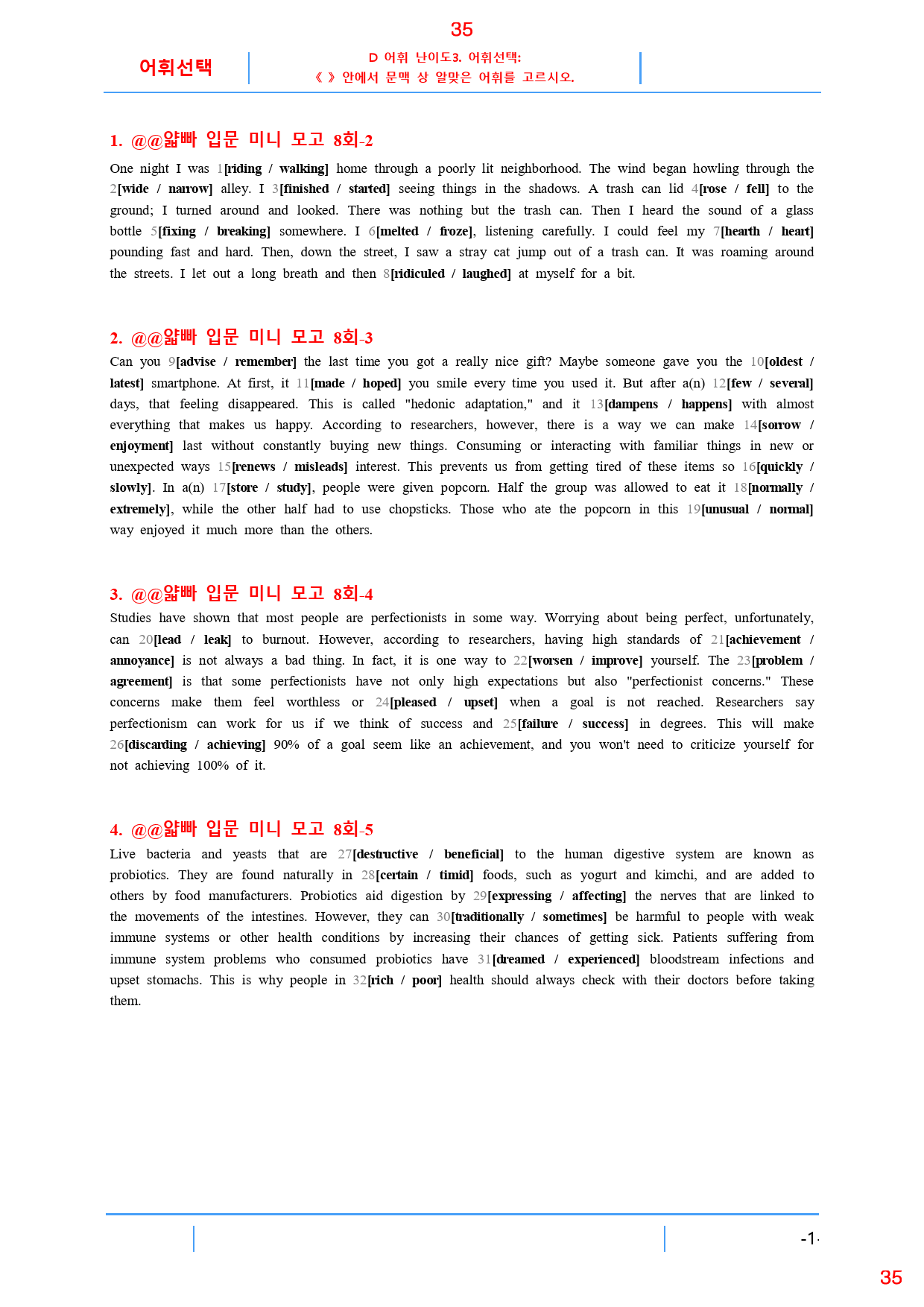 35

어휘선택

D 어휘 난이도3. 어휘선택:
《 》 안에서 문맥 상 알맞은 어휘를 고르시오.

1. @@얇빠 입문 미니 모고 8회-2

One night I was 1[riding / walking] home through a poorly lit neighborhood. The wind began howling through the 2[wide / narrow] alley. I 3[finished / started] seeing things in the shadows. A trash can lid 4[rose / fell] to the ground; I turned around and looked. There was nothing but the trash can. Then I heard the sound of a glass bottle 5[fixing / breaking] somewhere. I 6[melted / froze], listening carefully. I could feel my 7[hearth / heart] pounding fast and hard. Then, down the street, I saw a stray cat jump out of a trash can. It was roaming around the streets. I let out a long breath and then 8[ridiculed / laughed] at myself for a bit.

2. @@얇빠 입문 미니 모고 8회-3

Can you 9[advise / remember] the last time you got a really nice gift? Maybe someone gave you the 10[oldest / latest] smartphone. At first, it 11[made / hoped] you smile every time you used it. But after a(n) 12[few / several] days, that feeling disappeared. This is called "hedonic adaptation," and it 13[dampens / happens] with almost everything that makes us happy. According to researchers, however, there is a way we can make 14[sorrow / enjoyment] last without constantly buying new things. Consuming or interacting with familiar things in new or unexpected ways 15[renews / misleads] interest. This prevents us from getting tired of these items so 16[quickly / slowly]. In a(n) 17[store / study], people were given popcorn. Half the group was allowed to eat it 18[normally / extremely], while the other half had to use chopsticks. Those who ate the popcorn in this 19[unusual / normal] way enjoyed it much more than the others.

3. @@얇빠 입문 미니 모고 8회-4

Studies have shown that most people are perfectionists in some way. Worrying about being perfect, unfortunately, can 20[lead / leak] to burnout. However, according to researchers, having high standards of 21[achievement / annoyance] is not always a bad thing. In fact, it is one way to 22[worsen / improve] yourself. The 23[problem / agreement] is that some perfectionists have not only high expectations but also "perfectionist concerns." These concerns make them feel worthless or 24[pleased / upset] when a goal is not reached. Researchers say perfectionism can work for us if we think of success and 25[failure / success] in degrees. This will make 26[discarding / achieving] 90% of a goal seem like an achievement, and you won't need to criticize yourself for not achieving 100% of it.

4. @@얇빠 입문 미니 모고 8회-5

Live bacteria and yeasts that are 27[destructive / beneficial] to the human digestive system are known as probiotics. They are found naturally in 28[certain / timid] foods, such as yogurt and kimchi, and are added to others by food manufacturers. Probiotics aid digestion by 29[expressing / affecting] the nerves that are linked to the movements of the intestines. However, they can 30[traditionally / sometimes] be harmful to people with weak immune systems or other health conditions by increasing their chances of getting sick. Patients suffering from immune system problems who consumed probiotics have 31[dreamed / experienced] bloodstream infections and upset stomachs. This is why people in 32[rich / poor] health should always check with their doctors before taking them.

-1-

35